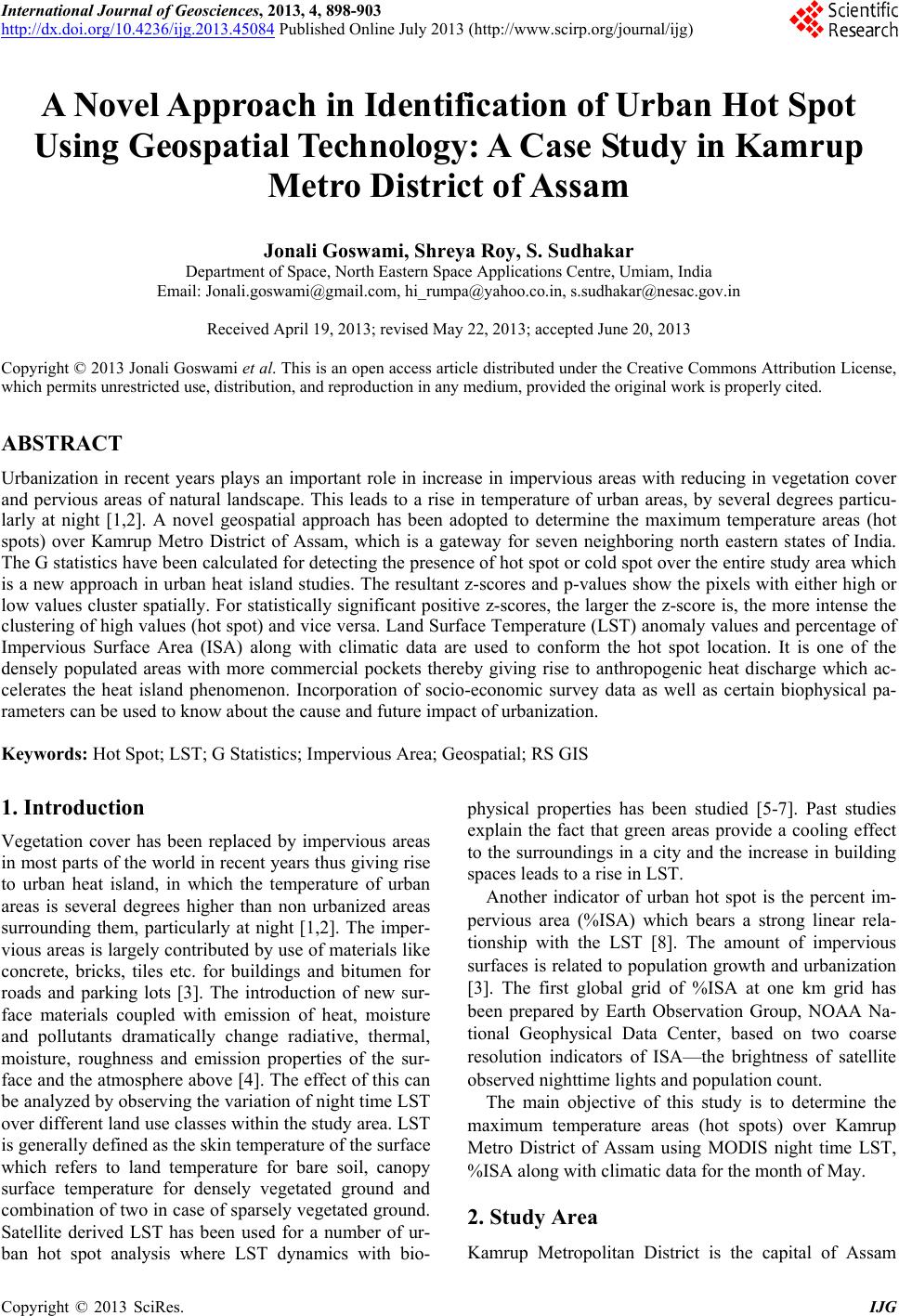 International Journal of Geosciences, 2013, 4, 898-903
http://dx.doi.org/10.4236/ijg.2013.45084 Published Online July 2013 (http://www.scirp.org/journal/ijg)

Scientific Research

A Novel Approach in Identification of Urban Hot Spot Using Geospatial Technology: A Case Study in Kamrup Metro District of Assam

Jonali Goswami, Shreya Roy, S. Sudhakar
Department of Space, North Eastern Space Applications Centre, Umiam, India
Email: Jonali.goswami@gmail.com, hi_rumpa@yahoo.co.in, s.sudhakar@nesac.gov.in

Received April 19, 2013; revised May 22, 2013; accepted June 20, 2013

Copyright © 2013 Jonali Goswami et al. This is an open access article distributed under the Creative Commons Attribution License, which permits unrestricted use, distribution, and reproduction in any medium, provided the original work is properly cited.

ABSTRACT

Urbanization in recent years plays an important role in increase in impervious areas with reducing in vegetation cover and pervious areas of natural landscape. This leads to a rise in temperature of urban areas, by several degrees particularly at night [1,2]. A novel geospatial approach has been adopted to determine the maximum temperature areas (hot spots) over Kamrup Metro District of Assam, which is a gateway for seven neighboring north eastern states of India. The G statistics have been calculated for detecting the presence of hot spot or cold spot over the entire study area which is a new approach in urban heat island studies. The resultant z-scores and p-values show the pixels with either high or low values cluster spatially. For statistically significant positive z-scores, the larger the z-score is, the more intense the clustering of high values (hot spot) and vice versa. Land Surface Temperature (LST) anomaly values and percentage of Impervious Surface Area (ISA) along with climatic data are used to conform the hot spot location. It is one of the densely populated areas with more commercial pockets thereby giving rise to anthropogenic heat discharge which accelerates the heat island phenomenon. Incorporation of socio-economic survey data as well as certain biophysical parameters can be used to know about the cause and future impact of urbanization.

Keywords: Hot Spot; LST; G Statistics; Impervious Area; Geospatial; RS GIS

1. Introduction

Vegetation cover has been replaced by impervious areas in most parts of the world in recent years thus giving rise to urban heat island, in which the temperature of urban areas is several degrees higher than non urbanized areas surrounding them, particularly at night [1,2]. The impervious areas is largely contributed by use of materials like concrete, bricks, tiles etc. for buildings and bitumen for roads and parking lots [3]. The introduction of new surface materials coupled with emission of heat, moisture and pollutants dramatically change radiative, thermal, moisture, roughness and emission properties of the surface and the atmosphere above [4]. The effect of this can be analyzed by observing the variation of night time LST over different land use classes within the study area. LST is generally defined as the skin temperature of the surface which refers to land temperature for bare soil, canopy surface temperature for densely vegetated ground and combination of two in case of sparsely vegetated ground. Satellite derived LST has been used for a number of urban hot spot analysis where LST dynamics with biophysical properties has been studied [5-7]. Past studies explain the fact that green areas provide a cooling effect to the surroundings in a city and the increase in building spaces leads to a rise in LST.

Another indicator of urban hot spot is the percent impervious area (%ISA) which bears a strong linear relationship with the LST [8]. The amount of impervious surfaces is related to population growth and urbanization [3]. The first global grid of %ISA at one km grid has been prepared by Earth Observation Group, NOAA National Geophysical Data Center, based on two coarse resolution indicators of ISA—the brightness of satellite observed nighttime lights and population count.

The main objective of this study is to determine the maximum temperature areas (hot spots) over Kamrup Metro District of Assam using MODIS night time LST, %ISA along with climatic data for the month of May.

2. Study Area

Kamrup Metropolitan District is the capital of Assam

Copyright © 2013 SciRes. IJG